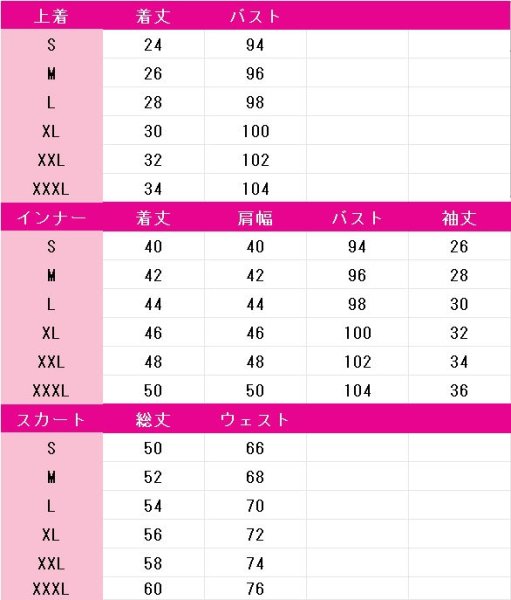 | 上着 | 着丈 | バスト |  |  |
|---|---|---|---|---|
| S | 24 | 94 |  |  |
| M | 26 | 96 |  |  |
| L | 28 | 98 |  |  |
| XL | 30 | 100 |  |  |
| XXL | 32 | 102 |  |  |
| XXXL | 34 | 104 |  |  |
| インナー | 着丈 | 肩幅 | バスト | 袖丈 |
| S | 40 | 40 | 94 | 26 |
| M | 42 | 42 | 96 | 28 |
| L | 44 | 44 | 98 | 30 |
| XL | 46 | 46 | 100 | 32 |
| XXL | 48 | 48 | 102 | 34 |
| XXXL | 50 | 50 | 104 | 36 |
| スカート | 総丈 | ウェスト |  |  |
| S | 50 | 66 |  |  |
| M | 52 | 68 |  |  |
| L | 54 | 70 |  |  |
| XL | 56 | 72 |  |  |
| XXL | 58 | 74 |  |  |
| XXXL | 60 | 76 |  |  |